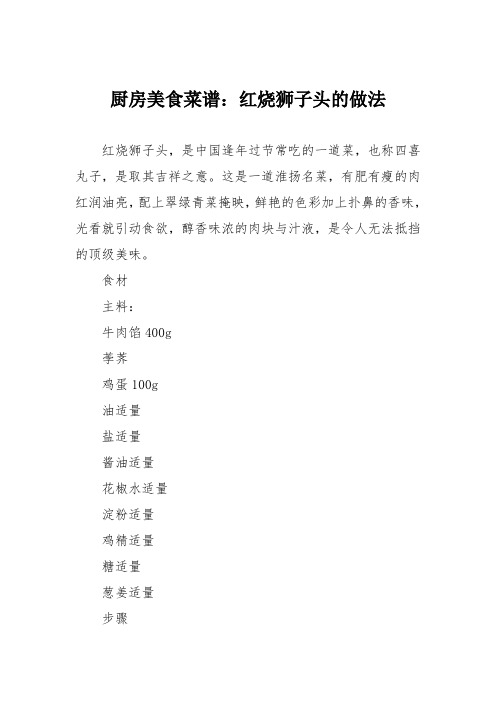 厨房美食菜谱：红烧狮子头的做法

红烧狮子头，是中国逢年过节常吃的一道菜，也称四喜丸子，是取其吉祥之意。这是一道淮扬名菜，有肥有瘦的肉红润油亮，配上翠绿青菜掩映，鲜艳的色彩加上扑鼻的香味，光看就引动食欲，醇香味浓的肉块与汁液，是令人无法抵挡的顶级美味。

食材

主料：

牛肉馅 400g

荸荠

鸡蛋 100g

油适量

盐适量

酱油适量

花椒水适量

淀粉适量

鸡精适量

糖适量

葱姜适量

步骤